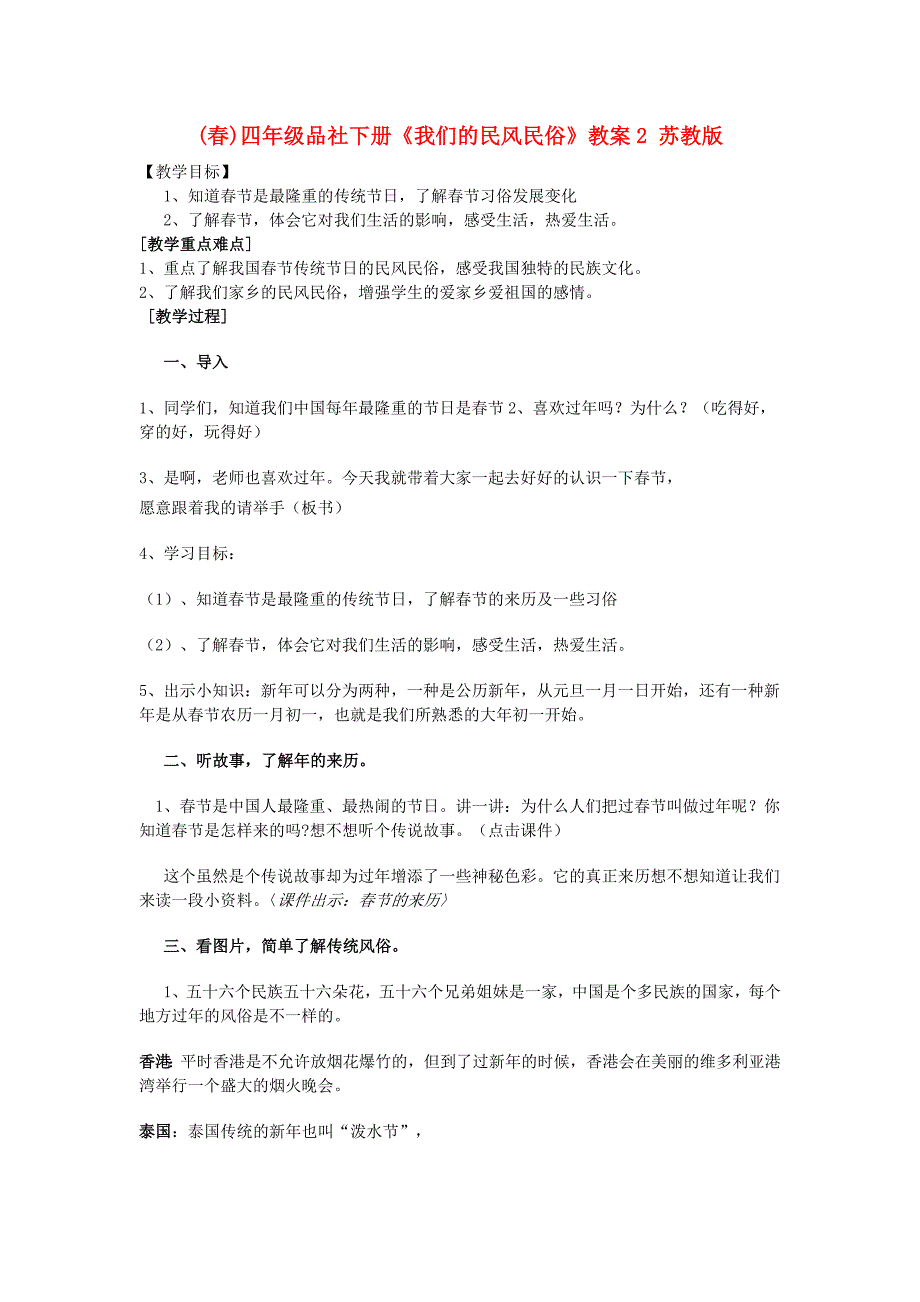 (春)四年级品社下册《我们的民风民俗》教案 2 苏教版

【教学目标】

1、知道春节是最隆重的传统节日，了解春节习俗发展变化

2、了解春节，体会它对我们生活的影响，感受生活，热爱生活。

[教学重点难点]

1、重点了解我国春节传统节日的民风民俗，感受我国独特的民族文化。

2、了解我们家乡的民风民俗，增强学生的爱家乡爱祖国的感情。

[教学过程]

一、导入

1、同学们，知道我们中国每年最隆重的节日是春节 2、喜欢过年吗？为什么？（吃得好，穿的好，玩得好）

3、是啊，老师也喜欢过年。今天我就带着大家一起去好好的认识一下春节，

愿意跟着我的请举手（板书）

4、学习目标：

（1）、知道春节是最隆重的传统节日，了解春节的来历及一些习俗

（2）、了解春节，体会它对我们生活的影响，感受生活，热爱生活。

5、出示小知识：新年可以分为两种，一种是公历新年，从元旦一月一日开始，还有一种新年是从春节农历一月初一，也就是我们所熟悉的大年初一开始。

二、听故事，了解年的来历。

1、春节是中国人最隆重、最热闹的节日。讲一讲：为什么人们把过春节叫做过年呢？你知道春节是怎样来的吗?想不想听个传说故事。（点击课件）

这个虽然是个传说故事却为过年增添了一些神秘色彩。它的真正来历想不想知道让我们来读一段小资料。〈课件出示：春节的来历〉

三、看图片，简单了解传统风俗。

1、五十六个民族五十六朵花，五十六个兄弟姐妹是一家，中国是个多民族的国家，每个地方过年的风俗是不一样的。

香港 平时香港是不允许放烟花爆竹的，但到了过新年的时候，香港会在美丽的维多利亚港湾举行一个盛大的烟火晚会。

泰国：泰国传统的新年也叫“泼水节”，